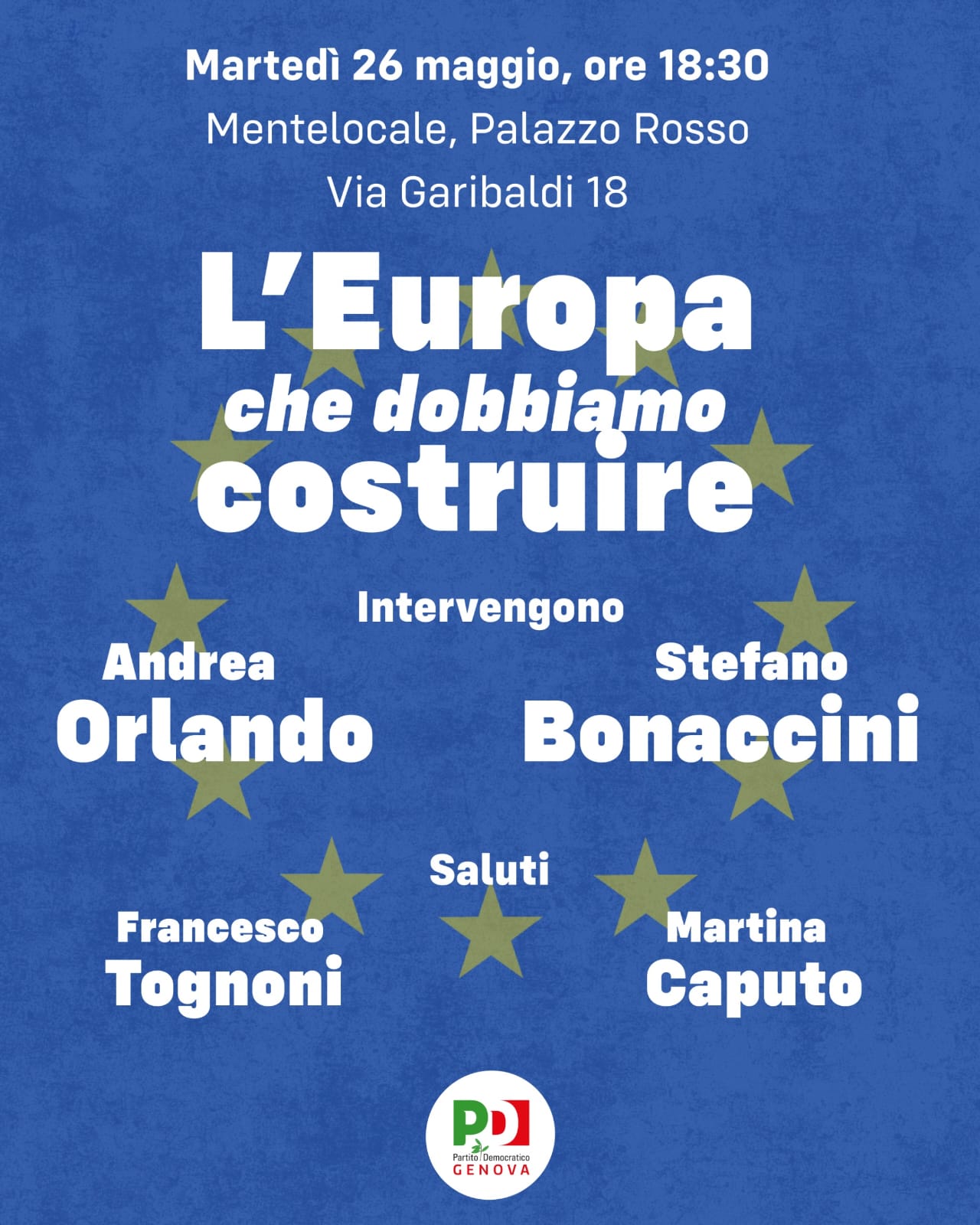 Martedì 26 maggio, ore 18:30
Mentelocale, Palazzo Rosso
Via Garibaldi 18

L'Europa
che dobbiamo
costruire

Intervengono

Andrea
Orlando

Stefano
Bonaccini

Saluti

Francesco
Tognoni

Martina
Caputo

PD
Partito Democratico
GENOVA